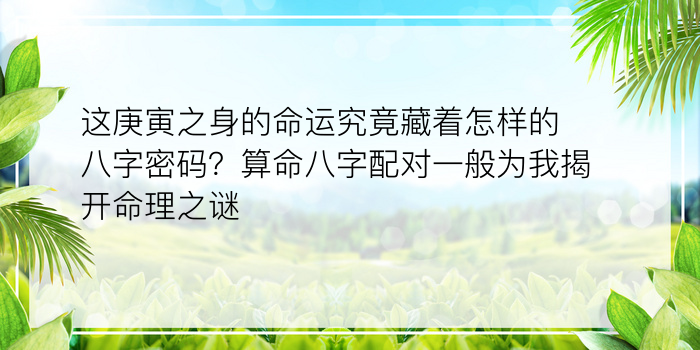 这庚寅之身的命运究竟藏着怎样的八字密码？算命八字配对一般为我揭开命理之谜